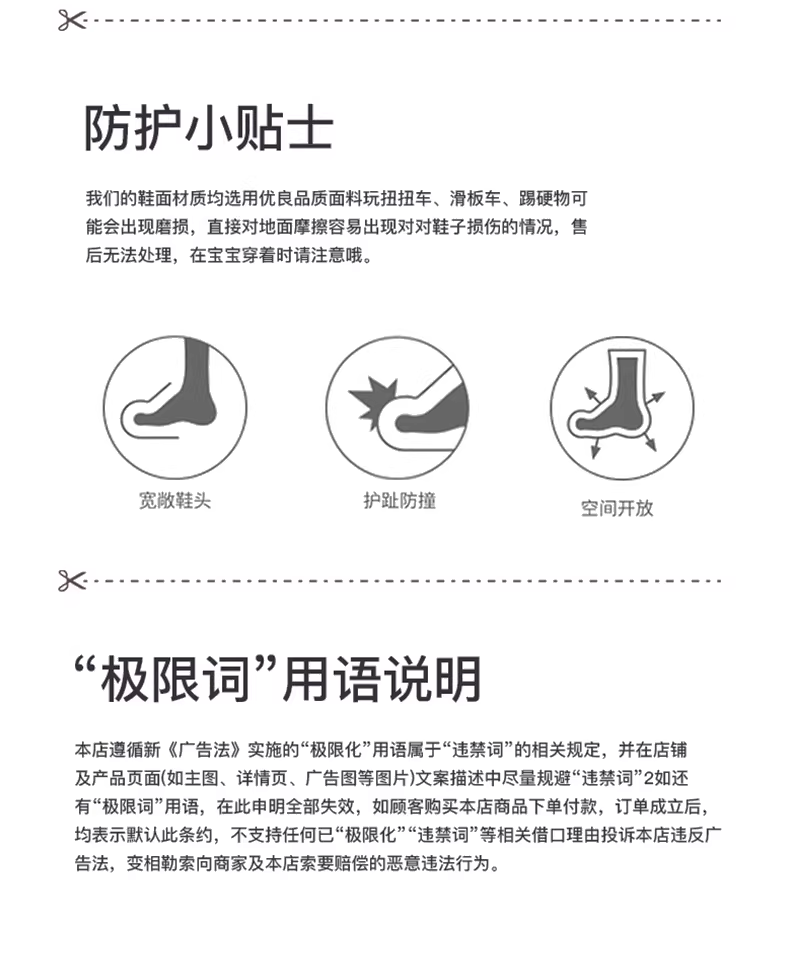 防护小贴士

我们的鞋面材质均选用优良品质面料玩扭扭车、滑板车、踢硬物可能会出现磨损，直接对地面摩擦容易出现对对鞋子损伤的情况，售后无法处理，在宝宝穿着时请注意哦。

宽敞鞋头

护趾防撞

空间开放

“极限词”用语说明

本店遵循新《广告法》实施的“极限化”用语属于“违禁词”的相关规定，并在店铺及产品页面(如主图、详情页、广告图等图片)文案描述中尽量规避“违禁词”2如还有“极限词”用语，在此申明全部失效，如顾客购买本店商品下单付款，订单成立后，均表示默认此条约，不支持任何已“极限化”“违禁词”等相关借口理由投诉本店违反广告法，变相勒索向商家及本店索要赔偿的恶意违法行为。